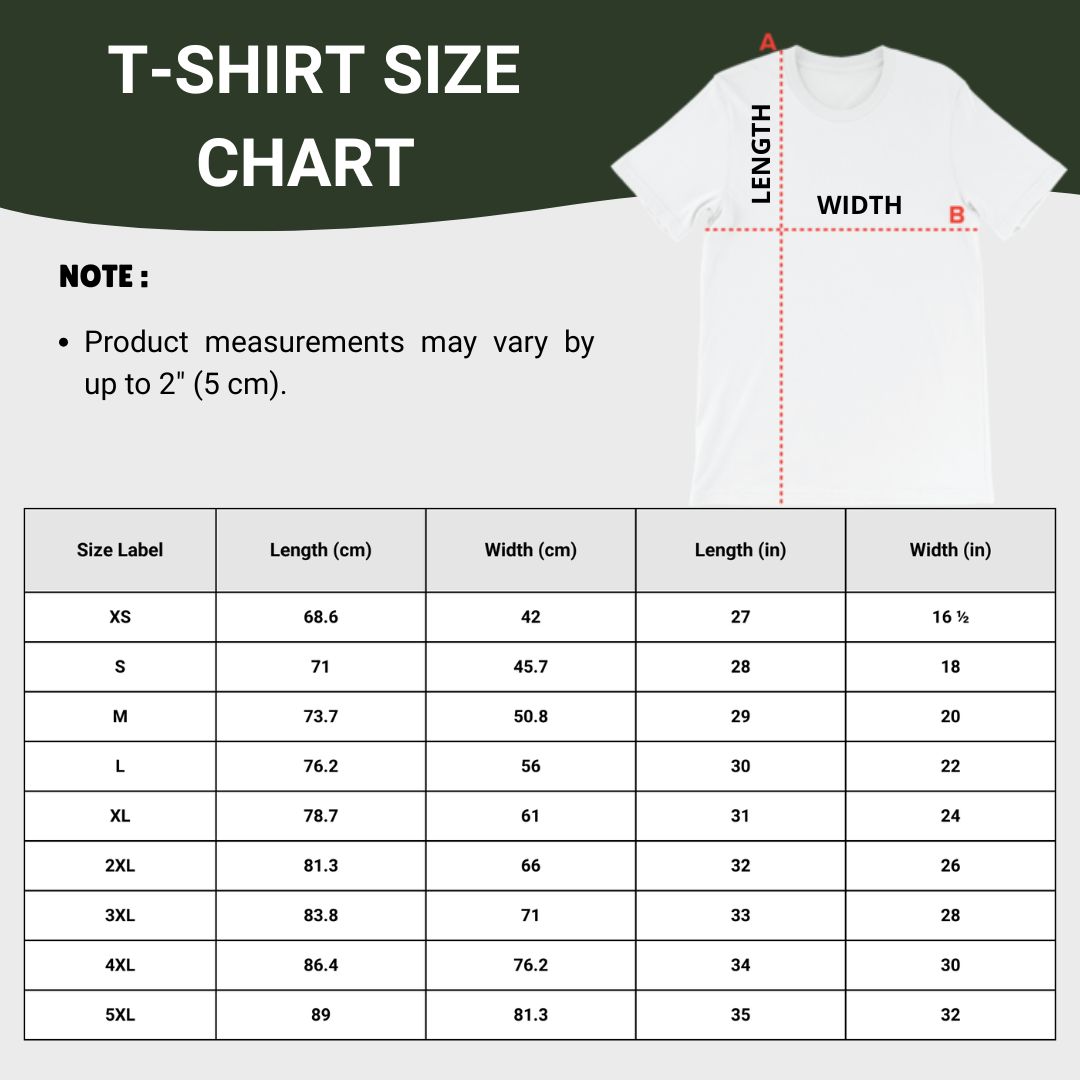 T-SHIRT SIZE CHART

A

LENGTH

WIDTH

B

NOTE :

• Product measurements may vary by up to 2" (5 cm).

| Size Label | Length (cm) | Width (cm) | Length (in) | Width (in) |
|---|---|---|---|---|
| XS | 68.6 | 42 | 27 | 16 ½ |
| S | 71 | 45.7 | 28 | 18 |
| M | 73.7 | 50.8 | 29 | 20 |
| L | 76.2 | 56 | 30 | 22 |
| XL | 78.7 | 61 | 31 | 24 |
| 2XL | 81.3 | 66 | 32 | 26 |
| 3XL | 83.8 | 71 | 33 | 28 |
| 4XL | 86.4 | 76.2 | 34 | 30 |
| 5XL | 89 | 81.3 | 35 | 32 |